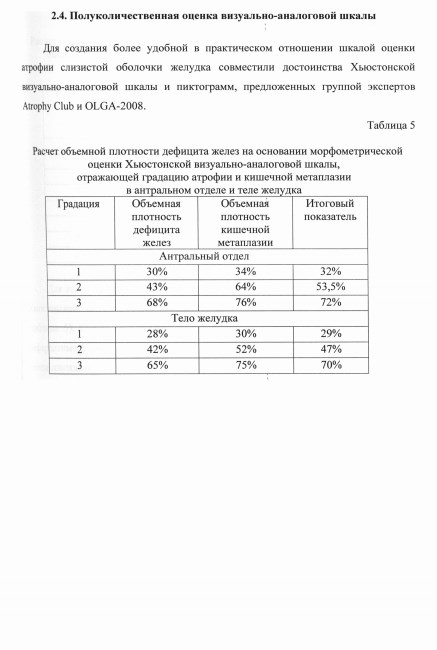 2.4. Полуколичественная оценка визуально-аналоговой шкалы

Для создания более удобной в практическом отношении шкалой оценки атрофии слизистой оболочки желудка совместили достоинства Хьюстонской визуально-аналоговой шкалы и пиктограмм, предложенных группой экспертов Atrophy Club и OLGA-2008.

Таблица 5

Расчет объемной плотности дефицита желез на основании морфометрической оценки Хьюстонской визуально-аналоговой шкалы, отражающей градацию атрофии и кишечной метаплазии в антральном отделе и теле желудка

| Градация | Объемная плотность дефицита желез | Объемная плотность кишечной метаплазии | Итоговый показатель |
|---|---|---|---|
| Антральный отдел | | | |
| 1 | 30% | 34% | 32% |
| 2 | 43% | 64% | 53,5% |
| 3 | 68% | 76% | 72% |
| Тело желудка | | | |
| 1 | 28% | 30% | 29% |
| 2 | 42% | 52% | 47% |
| 3 | 65% | 75% | 70% |